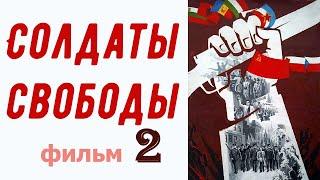 СОЛДАТЫ СВОБОДЫ

фильм 2